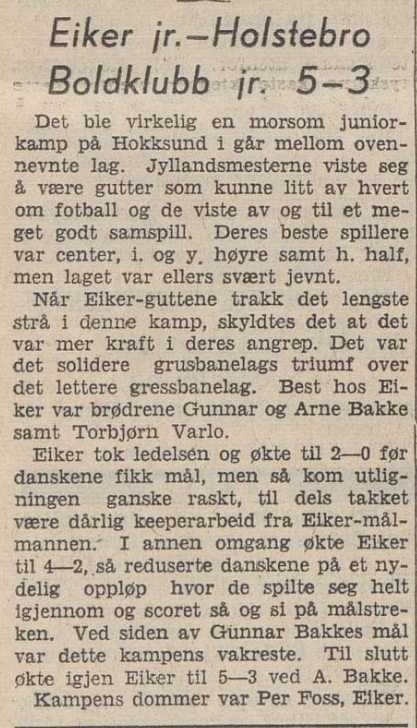 Eiker jr.—Holstebro Boldklubb jr. 5—3

Det ble virkelig en morsom juniorkamp på Hokksund i går mellom ovennevnte lag. Jyllandsmesterne viste seg å være gutter som kunne litt av hvert om fotball og de viste av og til et meget godt samspill. Deres beste spillere var center, i. og y. høyre samt h. half, men laget var ellers svært jevnt.

Når Eiker-guttene trakk det lengste strå i denne kamp, skyldtes det at det var mer kraft i deres angrep. Det var det solidere grusbanelags triumf over det lettere gressbanelag. Best hos Eiker var brødrene Gunnar og Arne Bakke samt Torbjørn Varlo.

Eiker tok ledelsen og økte til 2—0 før danskene fikk mål, men så kom utligningen ganske raskt, til dels takket være dårlig keeperarbeid fra Eiker-målmannen. I annen omgang økte Eiker til 4—2, så reduserte danskene på et nydelig oppløp hvor de spilte seg helt igjennom og scoret så og si på målstreken. Ved siden av Gunnar Bakkes mål var dette kampens vakreste. Til slutt økte igjen Eiker til 5—3 ved A. Bakke.

Kampens dommer var Per Foss, Eiker.